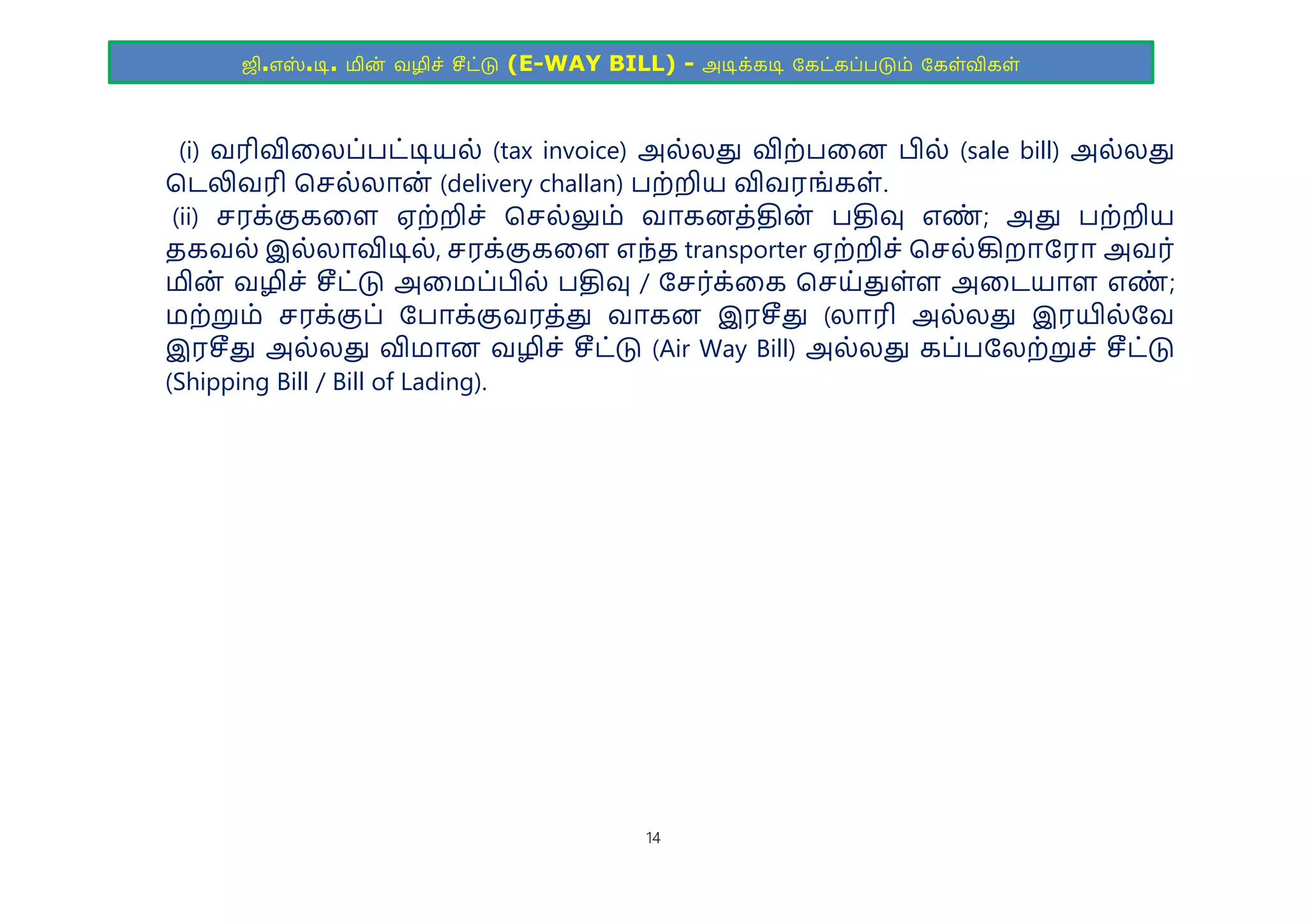 ஜி.எஸ்.டி. மின் வழிச் சீட்டு (E-WAY BILL) - அடிக்கடி கேட்கப்படும் கேள்விகள்

(i) வரிவிலைப்பட்டியல் (tax invoice) அல்லது விற்பனை பில் (sale bill) அல்லது டெலிவரி செல்லான் (delivery challan) பற்றிய விவரங்கள்.
(ii) சரக்குகளை ஏற்றிச் செல்லும் வாகனத்தின் பதிவு எண்; அது பற்றிய தகவல் இல்லாவிடில், சரக்குகளை எந்த transporter ஏற்றிச் செல்கிறாரோ அவர் மின் வழிச் சீட்டு அமைப்பில் பதிவு / சேர்க்கை செய்துள்ள அடையாள எண்; மற்றும் சரக்குப் போக்குவரத்து வாகன இரசீது (லாரி அல்லது இரயில்வே இரசீது அல்லது விமான வழிச் சீட்டு (Air Way Bill) அல்லது கப்பலேற்றுச் சீட்டு (Shipping Bill / Bill of Lading).

14